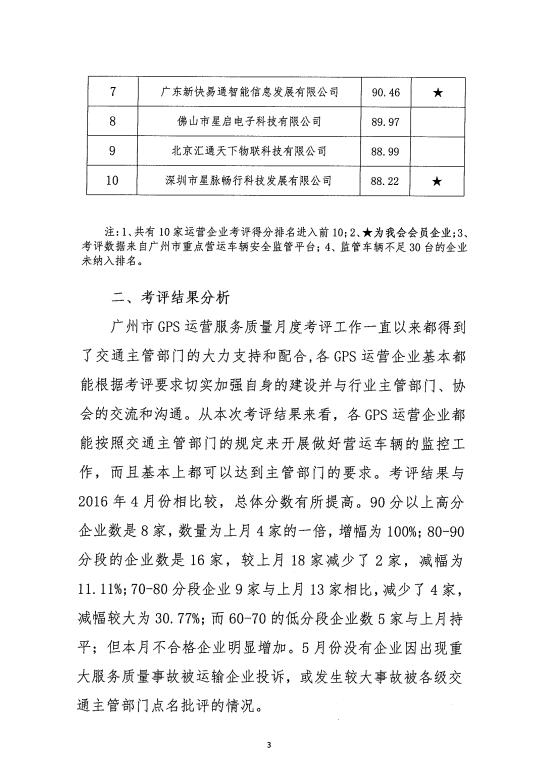 | 7 | 广东新快易通智能信息发展有限公司 | 90.46 | ★ |
|---|---|---|---|
| 8 | 佛山市星启电子科技有限公司 | 89.97 | |
| 9 | 北京汇通天下物联科技有限公司 | 88.99 | |
| 10 | 深圳市星脉畅行科技发展有限公司 | 88.22 | ★ |

注：1、共有10家运营企业考评得分排名进入前10；2、★为我会会员企业；3、考评数据来自广州市重点营运车辆安全监管平台；4、监管车辆不足30台的企业未纳入排名。

二、考评结果分析

广州市GPS运营服务质量月度考评工作一直以来都得到了交通主管部门的大力支持和配合，各GPS运营企业基本都能根据考评要求切实加强自身的建设并与行业主管部门、协会的交流和沟通。从本次考评结果来看，各GPS运营企业都能按照交通主管部门的规定来开展做好营运车辆的监控工作，而且基本上都可以达到主管部门的要求。考评结果与2016年4月份相比较，总体分数有所提高。90分以上高分企业数是8家，数量为上月4家的一倍，增幅为100%；80-90分段的企业数是16家，较上月18家减少了2家，减幅为11.11%；70-80分段企业9家与上月13家相比，减少了4家，减幅较大为30.77%；而60-70的低分段企业数5家与上月持平；但本月不合格企业明显增加。5月份没有企业因出现重大服务质量事故被运输企业投诉，或发生较大事故被各级交通主管部门点名批评的情况。

3